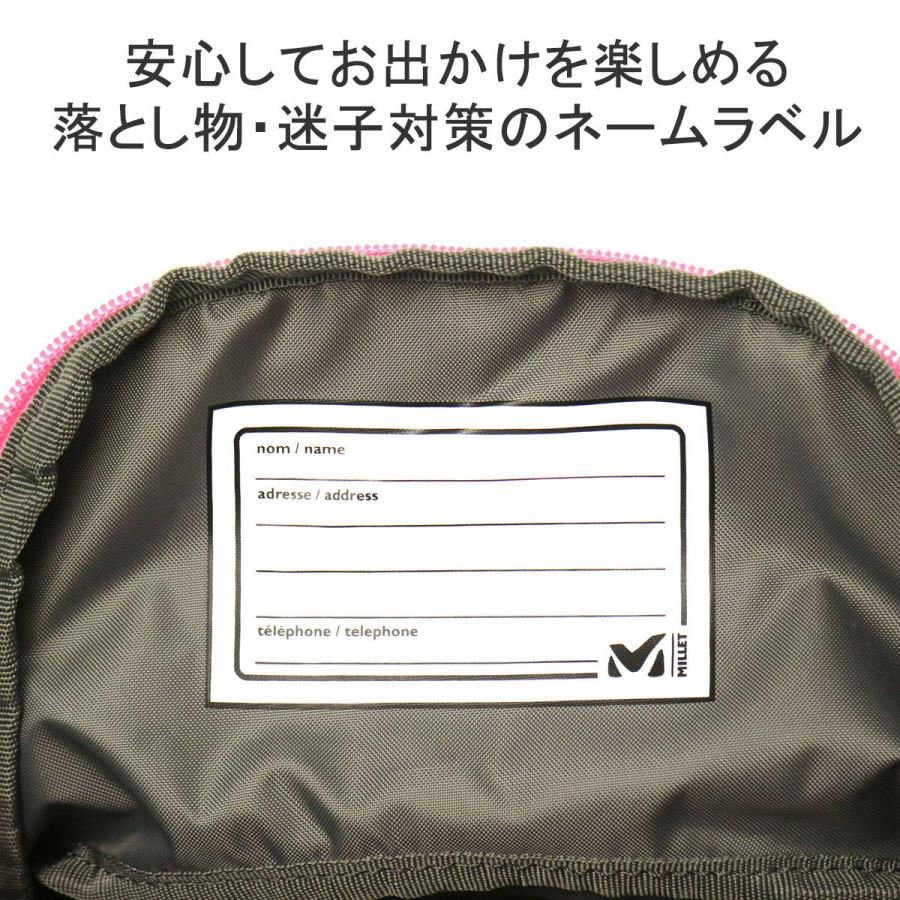 安心してお出かけを楽しめる
落とし物・迷子対策のネームラベル

nom / name

adresse / address

téléphone / telephone

MILLET